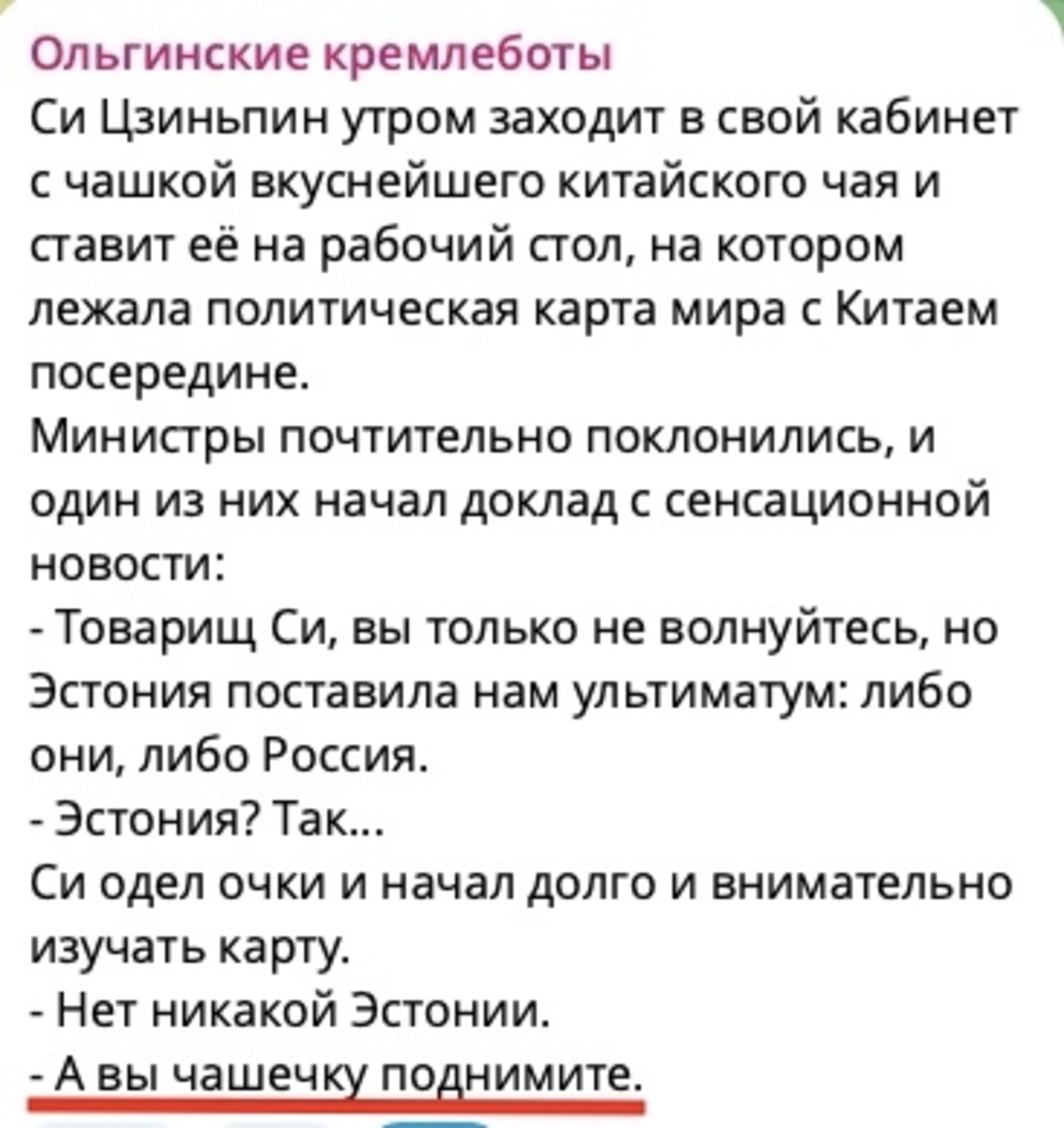 Ольгинские кремлеботы
Си Цзиньпин утром заходит в свой кабинет с чашкой вкуснейшего китайского чая и ставит её на рабочий стол, на котором лежала политическая карта мира с Китаем посередине.
Министры почтительно поклонились, и один из них начал доклад с сенсационной новости:
- Товарищ Си, вы только не волнуйтесь, но Эстония поставила нам ультиматум: либо они, либо Россия.
- Эстония? Так...
Си одел очки и начал долго и внимательно изучать карту.
- Нет никакой Эстонии.
- А вы чашечку поднимите.